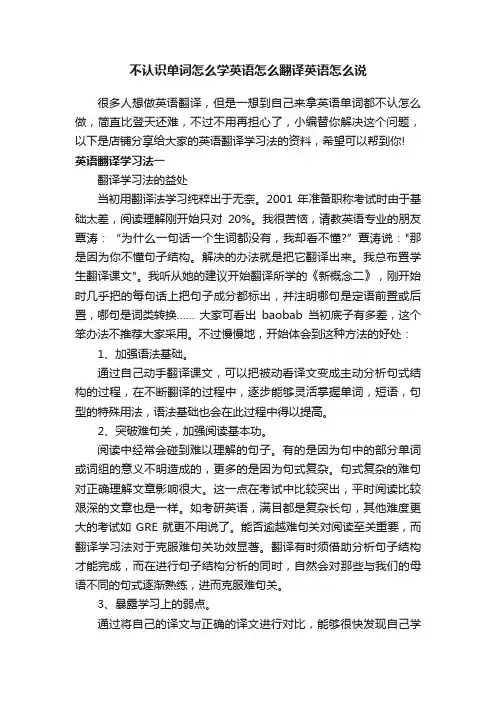 不认识单词怎么学英语怎么翻译英语怎么说

很多人想做英语翻译，但是一想到自己来拿英语单词都不认怎么做，简直比登天还难，不过不用再担心了，小编替你解决这个问题，以下是店铺分享给大家的英语翻译学习法的资料，希望可以帮到你!

英语翻译学习法一

翻译学习法的益处

当初用翻译法学习纯粹出于无奈。2001 年准备职称考试时由于基础太差，阅读理解刚开始只对 20%。我很苦恼，请教英语专业的朋友覃涛："为什么一句话一个生词都没有，我却看不懂?" 覃涛说："那是因为你不懂句子结构。解决的办法就是把它翻译出来。我总布置学生翻译课文"。我听从她的建议开始翻译所学的《新概念二》，刚开始时几乎把的每句话上把句子成分都标出，并注明哪句是定语前置或后置，哪句是词类转换...... 大家可看出 baobab 当初底子有多差，这个笨办法不推荐大家采用。不过慢慢地，开始体会到这种方法的好处：

1、加强语法基础。

通过自己动手翻译课文，可以把被动看译文变成主动分析句式结构的过程，在不断翻译的过程中，逐步能够灵活掌握单词，短语，句型的特殊用法，语法基础也会在此过程中得以提高。

2、突破难句关，加强阅读基本功。

阅读中经常会碰到难以理解的句子。有的是因为句中的部分单词或词组的意义不明造成的，更多的是因为句式复杂。句式复杂的难句对正确理解文章影响很大。这一点在考试中比较突出，平时阅读比较艰深的文章也是一样。如考研英语，满目都是复杂长句，其他难度更大的考试如 GRE 就更不用说了。能否逾越难句关对阅读至关重要，而翻译学习法对于克服难句关功效显著。翻译有时须借助分析句子结构才能完成，而在进行句子结构分析的同时，自然会对那些与我们的母语不同的句式逐渐熟练，进而克服难句关。

3、暴露学习上的弱点。

通过将自己的译文与正确的译文进行对比，能够很快发现自己学